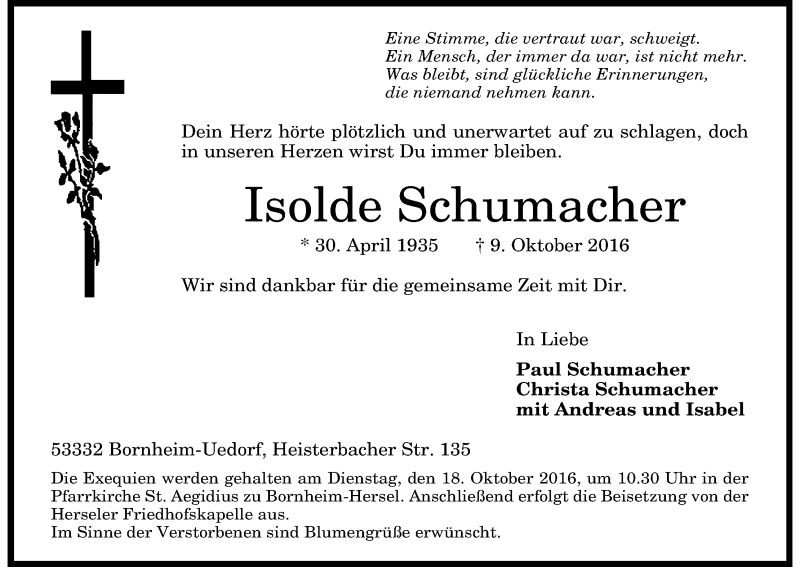 Eine Stimme, die vertraut war, schweigt.
Ein Mensch, der immer da war, ist nicht mehr.
Was bleibt, sind glückliche Erinnerungen,
die niemand nehmen kann.

Dein Herz hörte plötzlich und unerwartet auf zu schlagen, doch in unseren Herzen wirst Du immer bleiben.

Isolde Schumacher

* 30. April 1935 † 9. Oktober 2016

Wir sind dankbar für die gemeinsame Zeit mit Dir.

In Liebe

Paul Schumacher
Christa Schumacher
mit Andreas und Isabel

53332 Bornheim-Uedorf, Heisterbacher Str. 135

Die Exequien werden gehalten am Dienstag, den 18. Oktober 2016, um 10.30 Uhr in der Pfarrkirche St. Aegidius zu Bornheim-Hersel. Anschließend erfolgt die Beisetzung von der Herseler Friedhofskapelle aus.
Im Sinne der Verstorbenen sind Blumengrüße erwünscht.